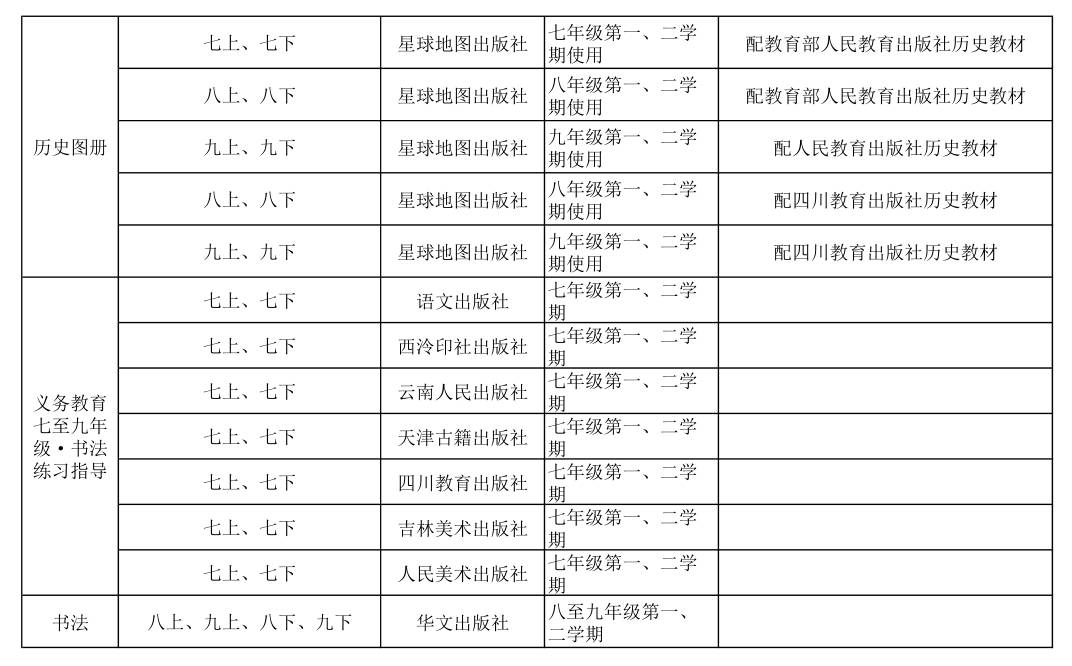 | 历史图册 | 七上、七下 | 星球地图出版社 | 七年级第一、二学期使用 | 配教育部人民教育出版社历史教材 |
|---|---|---|---|---|
| | 八上、八下 | 星球地图出版社 | 八年级第一、二学期使用 | 配教育部人民教育出版社历史教材 |
| | 九上、九下 | 星球地图出版社 | 九年级第一、二学期使用 | 配人民教育出版社历史教材 |
| | 八上、八下 | 星球地图出版社 | 八年级第一、二学期使用 | 配四川教育出版社历史教材 |
| | 九上、九下 | 星球地图出版社 | 九年级第一、二学期使用 | 配四川教育出版社历史教材 |
| 义务教育七至九年级·书法练习指导 | 七上、七下 | 语文出版社 | 七年级第一、二学期 | |
| | 七上、七下 | 西泠印社出版社 | 七年级第一、二学期 | |
| | 七上、七下 | 云南人民出版社 | 七年级第一、二学期 | |
| | 七上、七下 | 天津古籍出版社 | 七年级第一、二学期 | |
| | 七上、七下 | 四川教育出版社 | 七年级第一、二学期 | |
| | 七上、七下 | 吉林美术出版社 | 七年级第一、二学期 | |
| | 七上、七下 | 人民美术出版社 | 七年级第一、二学期 | |
| 书法 | 八上、九上、八下、九下 | 华文出版社 | 八至九年级第一、二学期 | |